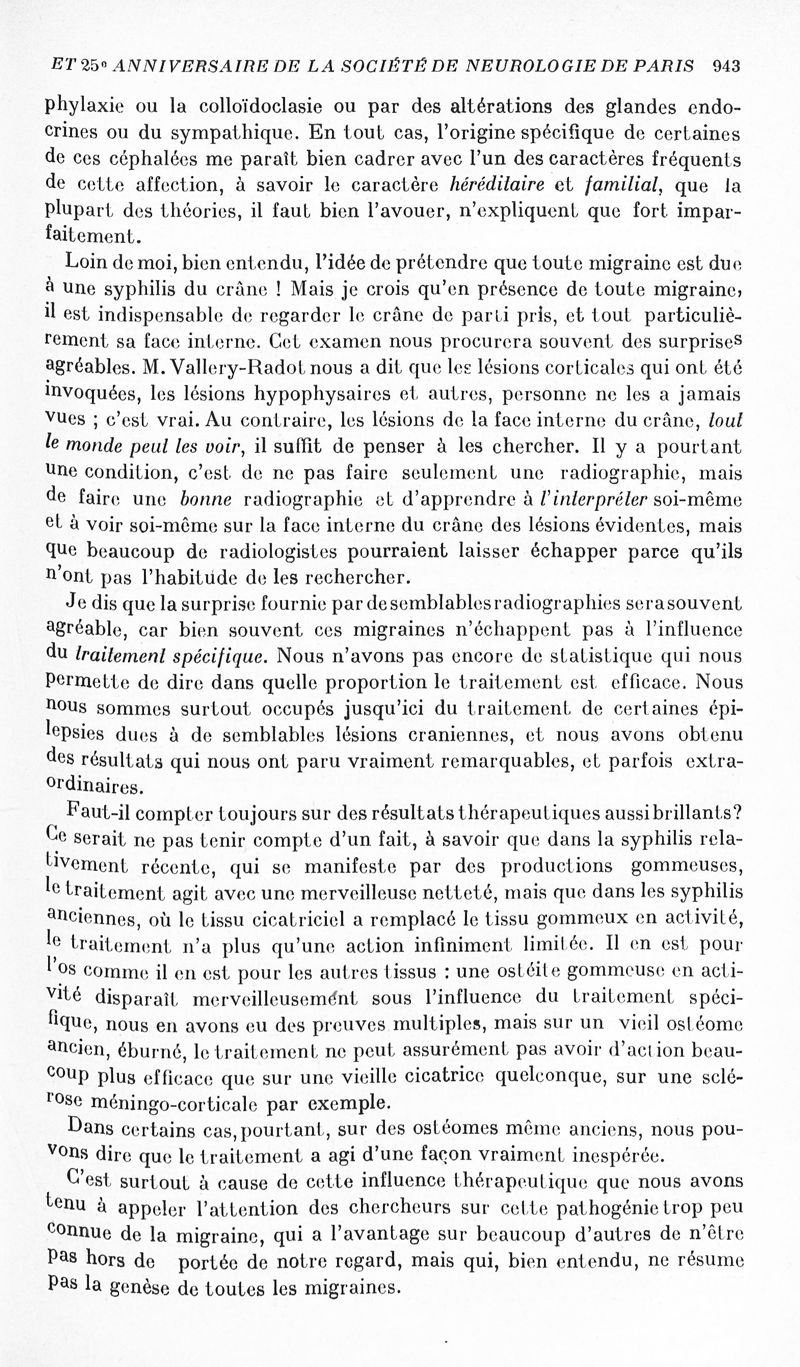 ET 25e ANNIVERSAIRE DE LA SOCIÉTÉ DE NEUROLOGIE DE PARIS 943

phylaxie ou la colloïdoclasie ou par des altérations des glandes endocrines ou du sympathique. En tout cas, l'origine spécifique de certaines de ces céphalées me paraît bien cadrer avec l'un des caractères fréquents de cette affection, à savoir le caractère héréditaire et familial, que la plupart des théories, il faut bien l'avouer, n'expliquent que fort imparfaitement.

Loin de moi, bien entendu, l'idée de prétendre que toute migraine est due à une syphilis du crâne ! Mais je crois qu'en présence de toute migraine, il est indispensable de regarder le crâne de parti pris, et tout particulièrement sa face interne. Cet examen nous procurera souvent des surprises agréables. M. Vallery-Radot nous a dit que les lésions corticales qui ont été invoquées, les lésions hypophysaires et autres, personne ne les a jamais vues ; c'est vrai. Au contraire, les lésions de la face interne du crâne, tout le monde peut les voir, il suffit de penser à les chercher. Il y a pourtant une condition, c'est de ne pas faire seulement une radiographie, mais de faire une bonne radiographie et d'apprendre à l'interpréter soi-même et à voir soi-même sur la face interne du crâne des lésions évidentes, mais que beaucoup de radiologistes pourraient laisser échapper parce qu'ils n'ont pas l'habitude de les rechercher.

Je dis que la surprise fournie par de semblables radiographies sera souvent agréable, car bien souvent ces migraines n'échappent pas à l'influence du traitement spécifique. Nous n'avons pas encore de statistique qui nous permette de dire dans quelle proportion le traitement est efficace. Nous nous sommes surtout occupés jusqu'ici du traitement de certaines épilepsies dues à de semblables lésions craniennes, et nous avons obtenu des résultats qui nous ont paru vraiment remarquables, et parfois extraordinaires.

Faut-il compter toujours sur des résultats thérapeutiques aussi brillants? Ce serait ne pas tenir compte d'un fait, à savoir que dans la syphilis relativement récente, qui se manifeste par des productions gommeuses, le traitement agit avec une merveilleuse netteté, mais que dans les syphilis anciennes, où le tissu cicatriciel a remplacé le tissu gommeux en activité, le traitement n'a plus qu'une action infiniment limitée. Il en est pour l'os comme il en est pour les autres tissus : une ostéite gommeuse en activité disparaît merveilleusement sous l'influence du traitement spécifique, nous en avons eu des preuves multiples, mais sur un vieil ostéome ancien, éburné, le traitement ne peut assurément pas avoir d'action beaucoup plus efficace que sur une vieille cicatrice quelconque, sur une sclérose méningo-corticale par exemple.

Dans certains cas, pourtant, sur des ostéomes même anciens, nous pouvons dire que le traitement a agi d'une façon vraiment inespérée.

C'est surtout à cause de cette influence thérapeutique que nous avons tenu à appeler l'attention des chercheurs sur cette pathogénie trop peu connue de la migraine, qui a l'avantage sur beaucoup d'autres de n'être pas hors de portée de notre regard, mais qui, bien entendu, ne résume pas la genèse de toutes les migraines.